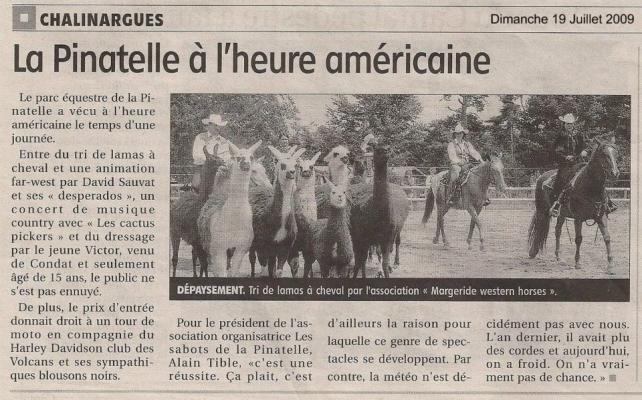 CHALINARGUES

Dimanche 19 Juillet 2009

La Pinatelle à l'heure américaine

Le parc équestre de la Pinatelle a vécu à l'heure américaine le temps d'une journée.

Entre du tri de lamas à cheval et une animation far-west par David Sauvat et ses « desperados », un concert de musique country avec « Les cactus pickers » et du dressage par le jeune Victor, venu de Condat et seulement âgé de 15 ans, le public ne s'est pas ennuyé.

De plus, le prix d'entrée donnait droit à un tour de moto en compagnie du Harley Davidson club des Volcans et ses sympathiques blousons noirs.

DÉPAYSEMENT. Tri de lamas à cheval par l'association « Margeride western horses ».

Pour le président de l'association organisatrice Les sabots de la Pinatelle, Alain Tible, «c'est une réussite. Ça plait, c'est d'ailleurs la raison pour laquelle ce genre de spectacles se développent. Par contre, la météo n'est décidément pas avec nous. L'an dernier, il avait plu des cordes et aujourd'hui, on a froid. On n'a vraiment pas de chance. »